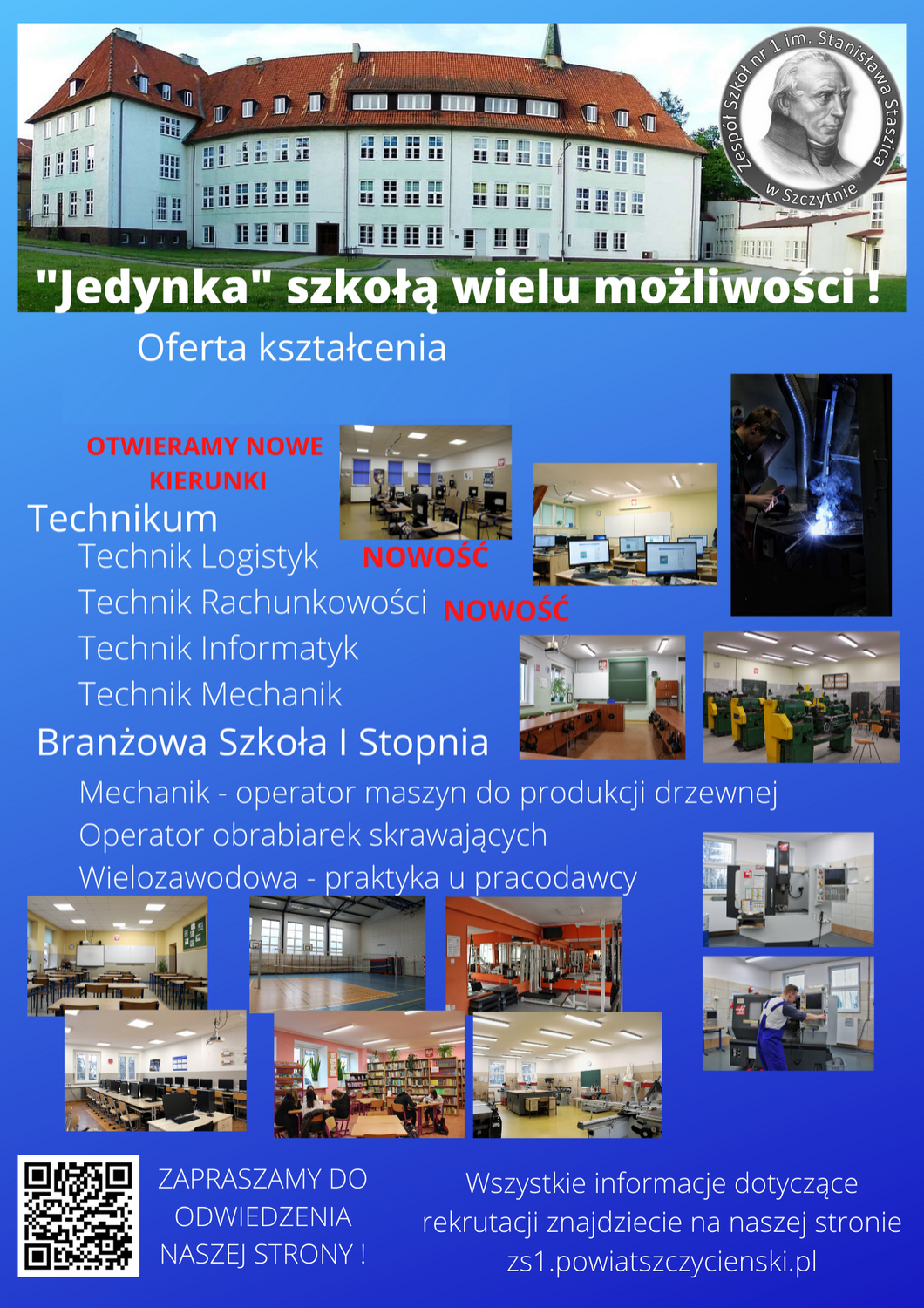 Zespół Szkół nr 1 im. Stanisława Staszica w Szczytnie

"Jedynka" szkołą wielu możliwości !

Oferta kształcenia

OTWIERAMY NOWE KIERUNKI

Technikum

Technik Logistyk NOWOŚĆ

Technik Rachunkowości NOWOŚĆ

Technik Informatyk

Technik Mechanik

Branżowa Szkoła I Stopnia

Mechanik - operator maszyn do produkcji drzewnej

Operator obrabiarek skrawających

Wielozawodowa - praktyka u pracodawcy

ZAPRASZAMY DO ODWIEDZENIA NASZEJ STRONY !

Wszystkie informacje dotyczące rekrutacji znajdziecie na naszej stronie zs1.powiatszczycienski.pl